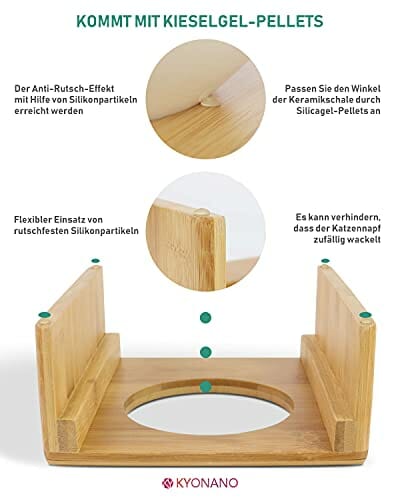 KOMMT MIT KIESELGEL-PELLETS

Der Anti-Rutsch-Effekt mit Hilfe von Silikonpartikeln erreicht werden

Passen Sie den Winkel der Keramikschale durch Silicagel-Pellets an

Flexibler Einsatz von rutschfesten Silikonpartikeln

Es kann verhindern, dass der Katzennapf zufällig wackelt

KYONANO